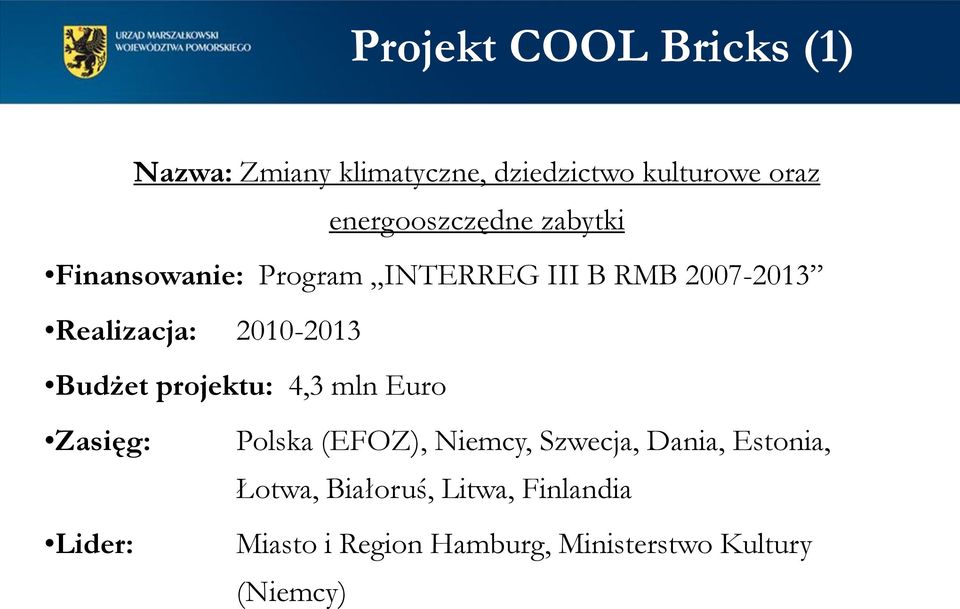 URZĄD MARSZAŁKOWSKI WOJEWÓDZTWA POMORSKIEGO

Projekt COOL Bricks (1)

Nazwa: Zmiany klimatyczne, dziedzictwo kulturowe oraz energooszczędne zabytki

•Finansowanie: Program „INTERREG III B RMB 2007-2013”

•Realizacja: 2010-2013

•Budżet projektu: 4,3 mln Euro

•Zasięg: Polska (EFOZ), Niemcy, Szwecja, Dania, Estonia, Łotwa, Białoruś, Litwa, Finlandia

•Lider: Miasto i Region Hamburg, Ministerstwo Kultury (Niemcy)